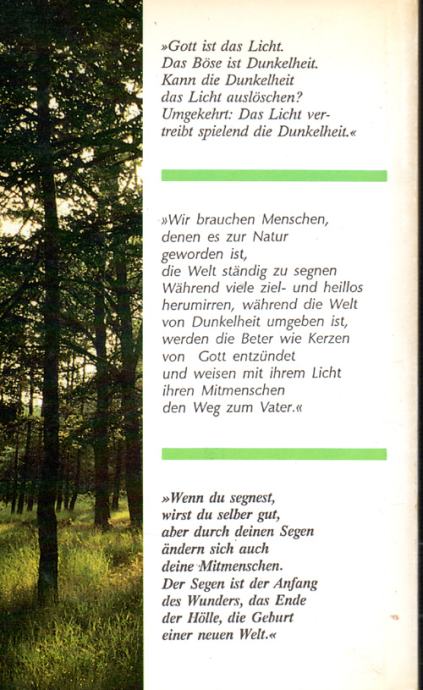 »Gott ist das Licht. Das Böse ist Dunkelheit. Kann die Dunkelheit das Licht auslöschen? Umgekehrt: Das Licht vertreibt spielend die Dunkelheit.«

»Wir brauchen Menschen, denen es zur Natur geworden ist, die Welt ständig zu segnen Während viele ziel- und heillos herumirren, während die Welt von Dunkelheit umgeben ist, werden die Beter wie Kerzen von Gott entzündet und weisen mit ihrem Licht ihren Mitmenschen den Weg zum Vater.«

»Wenn du segnest, wirst du selber gut, aber durch deinen Segen ändern sich auch deine Mitmenschen. Der Segen ist der Anfang des Wunders, das Ende der Hölle, die Geburt einer neuen Welt.«